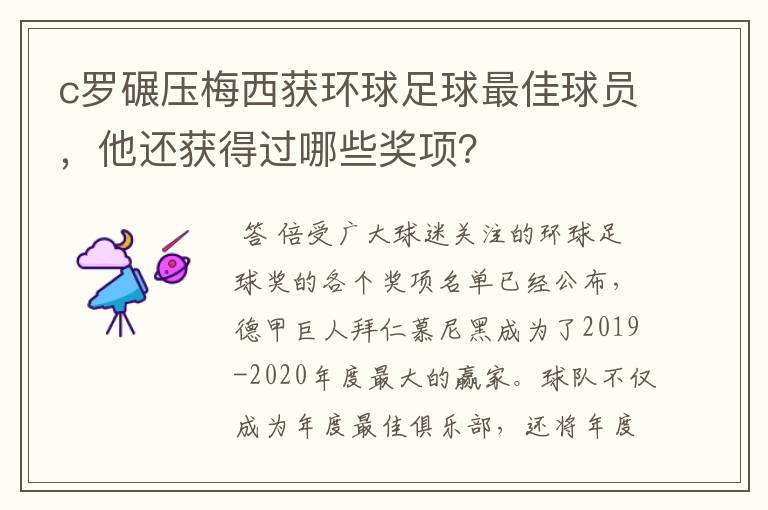 c罗碾压梅西获环球足球最佳球员，他还获得过哪些奖项？

答 倍受广大球迷关注的环球足球奖的各个奖项名单已经公布，德甲巨人拜仁慕尼黑成为了2019-2020年度最大的赢家。球队不仅成为年度最佳俱乐部，还将年度